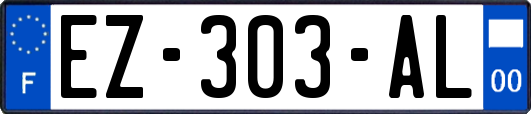 F
EZ-303-AL
00